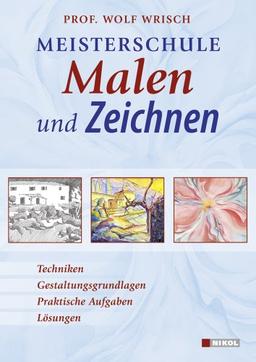 PROF. WOLF WRISCH

MEISTERSCHULE

Malen

und Zeichnen

Techniken
Gestaltungsgrundlagen
Praktische Aufgaben
Lösungen

NIKOL